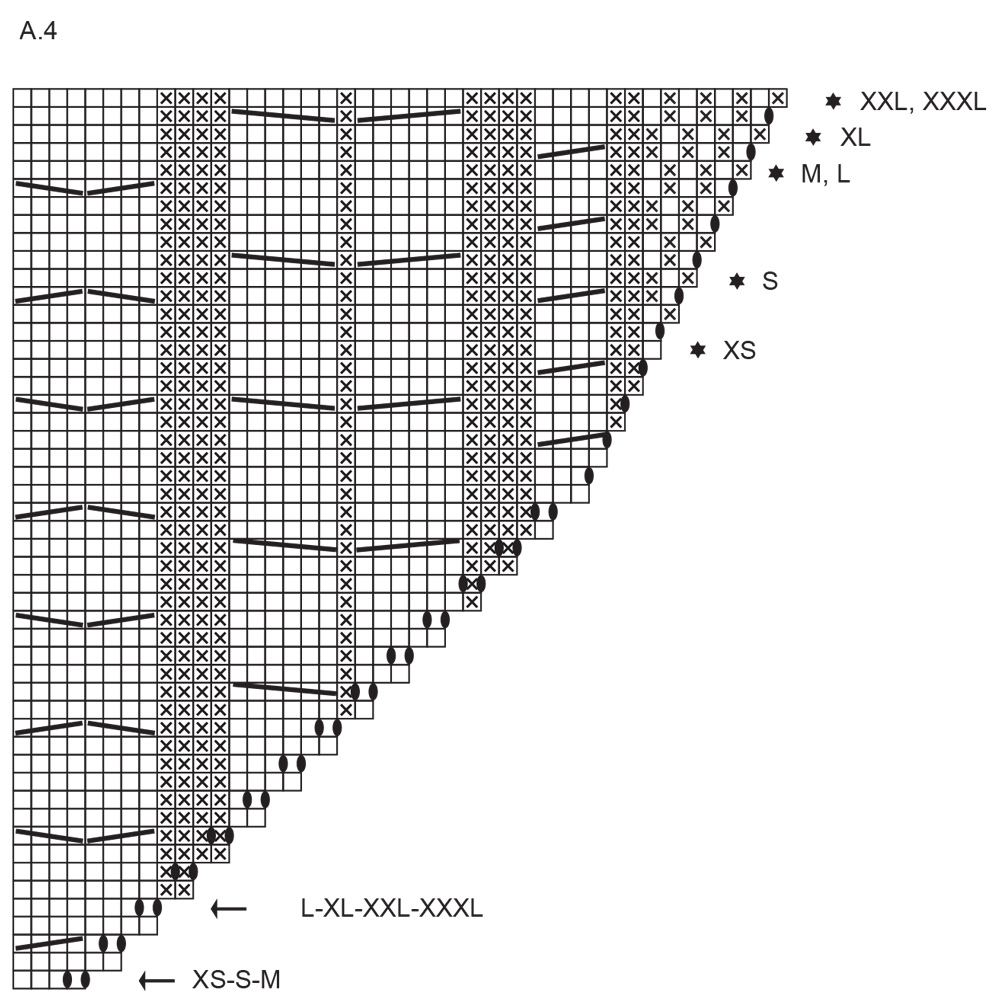 A.4

XXL, XXXL

XL

M, L

S

XS

L-XL-XXL-XXXL

XS-S-M